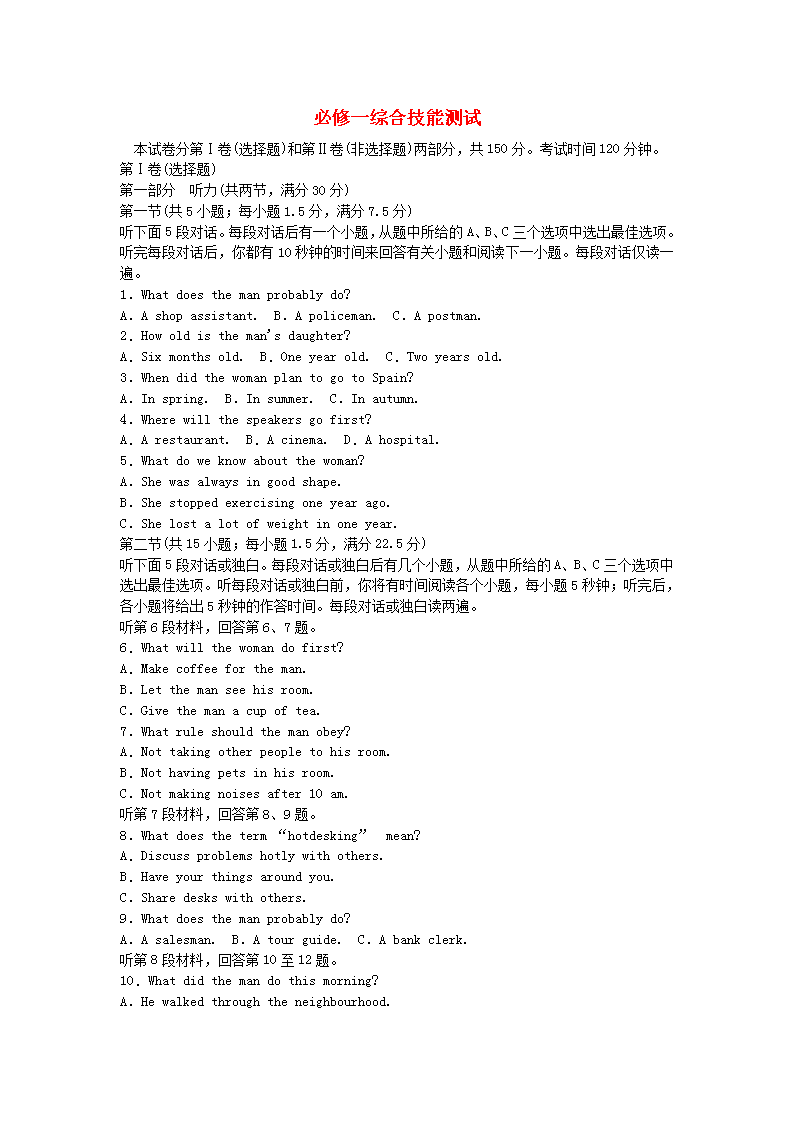 必修一综合技能测试

本试卷分第Ⅰ卷(选择题)和第Ⅱ卷(非选择题)两部分，共150分。考试时间120分钟。

第Ⅰ卷(选择题)

第一部分　听力(共两节，满分30分)

第一节(共5小题；每小题1.5分，满分7.5分)

听下面5段对话。每段对话后有一个小题，从题中所给的A、B、C三个选项中选出最佳选项。听完每段对话后，你都有10秒钟的时间来回答有关小题和阅读下一小题。每段对话仅读一遍。

1. What does the man probably do?

A. A shop assistant.　B. A policeman.　C. A postman.

2. How old is the man's daughter?

A. Six months old.　B. One year old.　C. Two years old.

3. When did the woman plan to go to Spain?

A. In spring.　B. In summer.　C. In autumn.

4. Where will the speakers go first?

A. A restaurant.　B. A cinema.　D. A hospital.

5. What do we know about the woman?

A. She was always in good shape.

B. She stopped exercising one year ago.

C. She lost a lot of weight in one year.

第二节(共15小题；每小题1.5分，满分22.5分)

听下面5段对话或独白。每段对话或独白后有几个小题，从题中所给的A、B、C三个选项中选出最佳选项。听每段对话或独白前，你将有时间阅读各个小题，每小题5秒钟；听完后，各小题将给出5秒钟的作答时间。每段对话或独白读两遍。

听第6段材料，回答第6、7题。

6. What will the woman do first?

A. Make coffee for the man.

B. Let the man see his room.

C. Give the man a cup of tea.

7. What rule should the man obey?

A. Not taking other people to his room.

B. Not having pets in his room.

C. Not making noises after 10 am.

听第7段材料，回答第8、9题。

8. What does the term “hotdesking” mean?

A. Discuss problems hotly with others.

B. Have your things around you.

C. Share desks with others.

9. What does the man probably do?

A. A salesman.　B. A tour guide.　C. A bank clerk.

听第8段材料，回答第10至12题。

10. What did the man do this morning?

A. He walked through the neighbourhood.